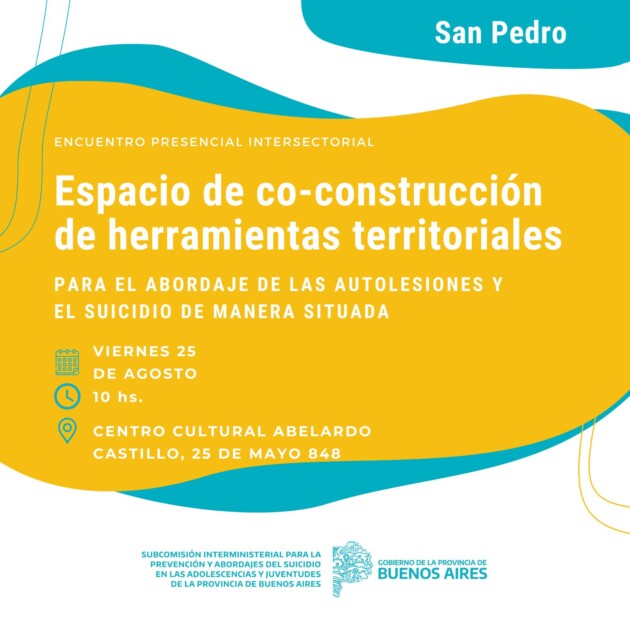 San Pedro

ENCUENTRO PRESENCIAL INTERSECTORIAL

Espacio de co-construcción de herramientas territoriales

PARA EL ABORDAJE DE LAS AUTOLESIONES Y EL SUICIDIO DE MANERA SITUADA

VIERNES 25 DE AGOSTO

10 hs.

CENTRO CULTURAL ABELARDO CASTILLO, 25 DE MAYO 848

SUBCOMISIÓN INTERMINISTERIAL PARA LA PREVENCIÓN Y ABORDAJES DEL SUICIDIO EN LAS ADOLESCENCIAS Y JUVENTUDES DE LA PROVINCIA DE BUENOS AIRES

GOBIERNO DE LA PROVINCIA DE BUENOS AIRES